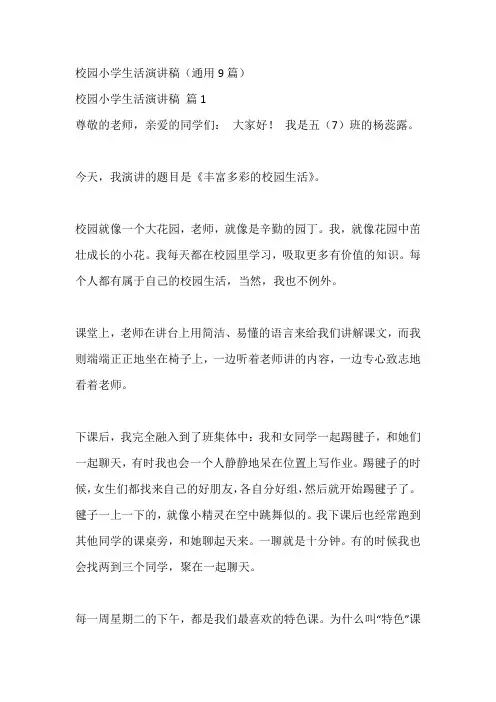 校园小学生活演讲稿（通用 9 篇）

校园小学生活演讲稿 篇 1

尊敬的老师，亲爱的同学们： 大家好！ 我是五（7）班的杨蕊露。

今天，我演讲的题目是《丰富多彩的校园生活》。

校园就像一个大花园，老师，就像是辛勤的园丁。我，就像花园中茁壮成长的小花。我每天都在校园里学习，吸取更多有价值的知识。每个人都有属于自己的校园生活，当然，我也不例外。

课堂上，老师在讲台上用简洁、易懂的语言来给我们讲解课文，而我则端端正正地坐在椅子上，一边听着老师讲的内容，一边专心致志地看着老师。

下课后，我完全融入到了班集体中：我和女同学一起踢毽子，和她们一起聊天，有时我也会一个人静静地呆在位置上写作业。踢毽子的时候，女生们都找来自己的好朋友，各自分好组，然后就开始踢毽子了。毽子一上一下的，就像小精灵在空中跳舞似的。我下课后也经常跑到其他同学的课桌旁，和她聊起天来。一聊就是十分钟。有的时候我也会找两到三个同学，聚在一起聊天。

每一周星期二的下午，都是我们最喜欢的特色课。为什么叫“特色”课